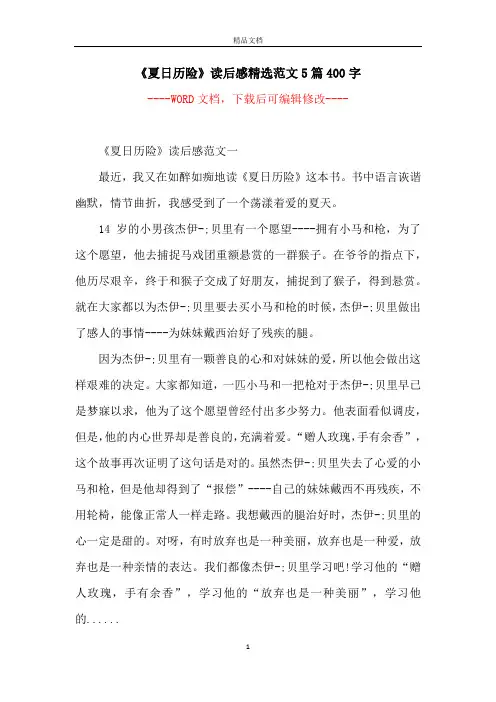 精品文档

《夏日历险》读后感精选范文5篇400字

----WORD文档，下载后可编辑修改----

《夏日历险》读后感范文一

最近，我又在如醉如痴地读《夏日历险》这本书。书中语言诙谐幽默，情节曲折，我感受到了一个荡漾着爱的夏天。

14 岁的小男孩杰伊-;贝里有一个愿望----拥有小马和枪，为了这个愿望，他去捕捉马戏团重额悬赏的一群猴子。在爷爷的指点下，他历尽艰辛，终于和猴子交成了好朋友，捕捉到了猴子，得到悬赏。就在大家都以为杰伊-;贝里要去买小马和枪的时候，杰伊-;贝里做出了感人的事情----为妹妹戴西治好了残疾的腿。

因为杰伊-;贝里有一颗善良的心和对妹妹的爱，所以他会做出这样艰难的决定。大家都知道，一匹小马和一把枪对于杰伊-;贝里早已是梦寐以求，他为了这个愿望曾经付出多少努力。他表面看似调皮，但是，他的内心世界却是善良的，充满着爱。“赠人玫瑰，手有余香”，这个故事再次证明了这句话是对的。虽然杰伊-;贝里失去了心爱的小马和枪，但是他却得到了“报偿”----自己的妹妹戴西不再残疾，不用轮椅，能像正常人一样走路。我想戴西的腿治好时，杰伊-;贝里的心一定是甜的。对呀，有时放弃也是一种美丽，放弃也是一种爱，放弃也是一种亲情的表达。我们都像杰伊-;贝里学习吧!学习他的“赠人玫瑰，手有余香”，学习他的“放弃也是一种美丽”，学习他的......

1